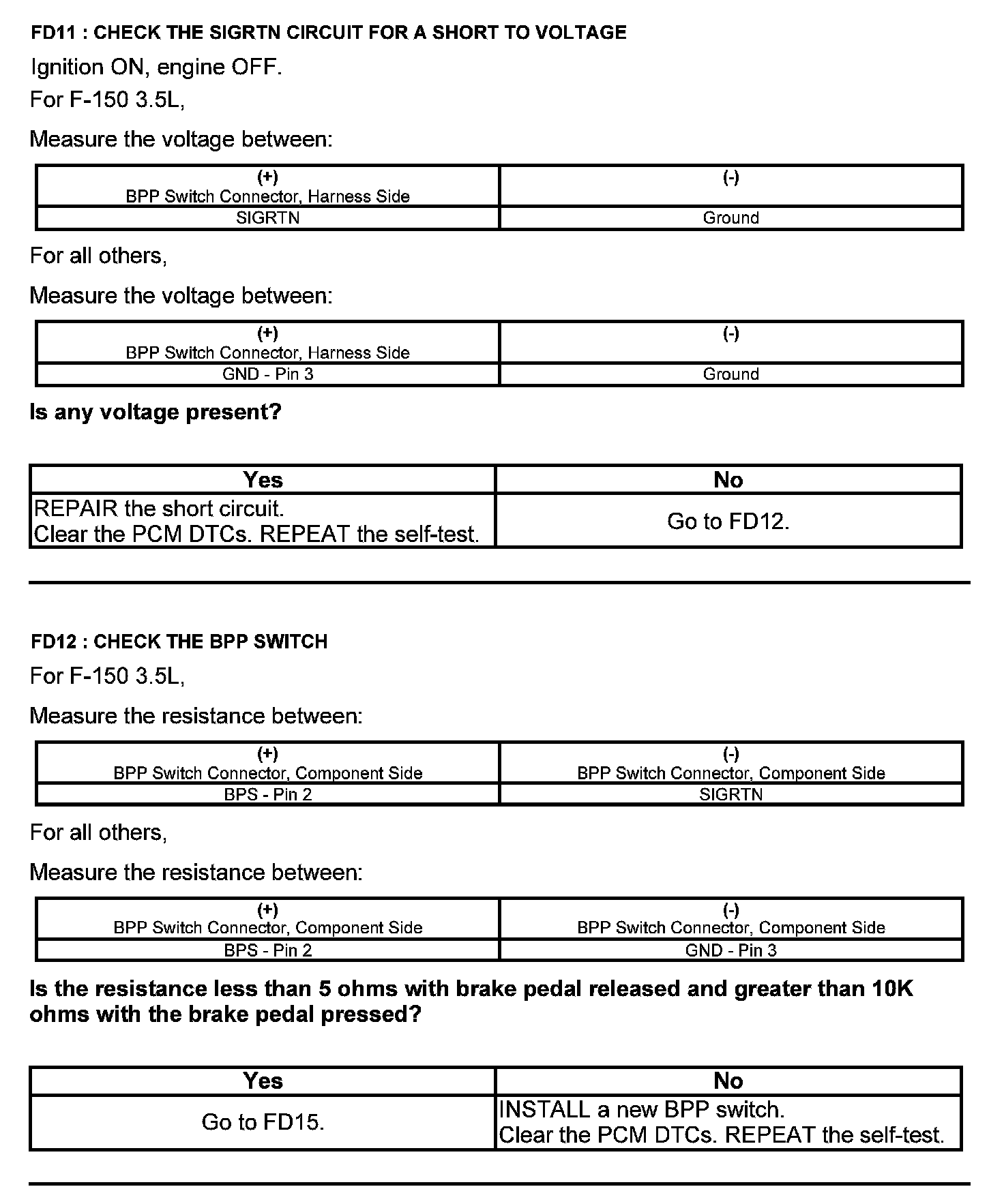 FD11 : CHECK THE SIGRTN CIRCUIT FOR A SHORT TO VOLTAGE

Ignition ON, engine OFF.

For F-150 3.5L,

Measure the voltage between:

| (+) BPP Switch Connector, Harness Side | (-) |
|---|---|
| SIGRTN | Ground |

For all others,

Measure the voltage between:

| (+) BPP Switch Connector, Harness Side | (-) |
|---|---|
| GND - Pin 3 | Ground |

Is any voltage present?

| Yes | No |
|---|---|
| REPAIR the short circuit. Clear the PCM DTCs. REPEAT the self-test. | Go to FD12. |

FD12 : CHECK THE BPP SWITCH

For F-150 3.5L,

Measure the resistance between:

| (+) BPP Switch Connector, Component Side | (-) BPP Switch Connector, Component Side |
|---|---|
| BPS - Pin 2 | SIGRTN |

For all others,

Measure the resistance between:

| (+) BPP Switch Connector, Component Side | (-) BPP Switch Connector, Component Side |
|---|---|
| BPS - Pin 2 | GND - Pin 3 |

Is the resistance less than 5 ohms with brake pedal released and greater than 10K ohms with the brake pedal pressed?

| Yes | No |
|---|---|
| Go to FD15. | INSTALL a new BPP switch. Clear the PCM DTCs. REPEAT the self-test. |